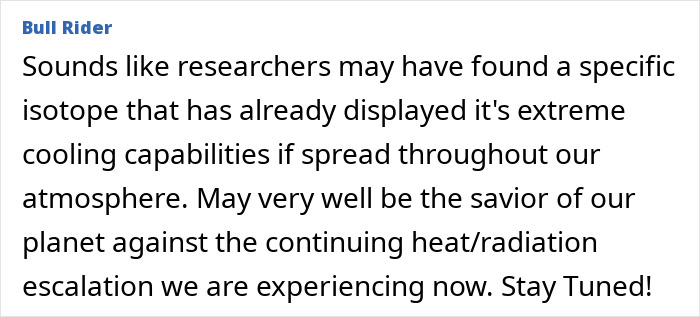 Bull Rider

Sounds like researchers may have found a specific isotope that has already displayed it's extreme cooling capabilities if spread throughout our atmosphere. May very well be the savior of our planet against the continuing heat/radiation escalation we are experiencing now. Stay Tuned!